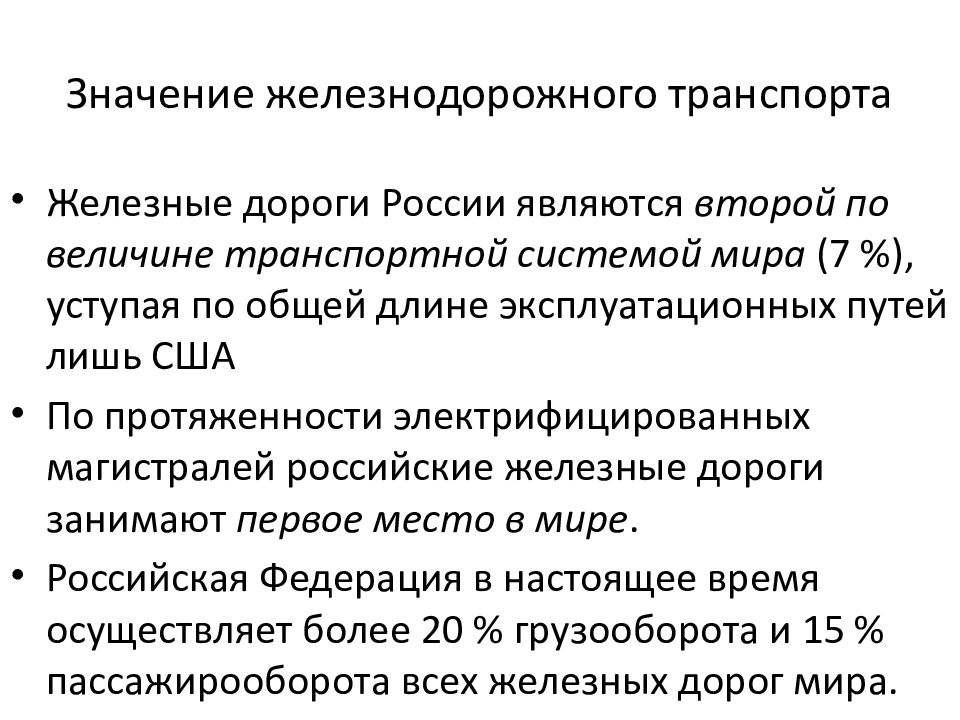 Значение железнодорожного транспорта

• Железные дороги России являются второй по величине транспортной системой мира (7 %), уступая по общей длине эксплуатационных путей лишь США

• По протяженности электрифицированных магистралей российские железные дороги занимают первое место в мире.

• Российская Федерация в настоящее время осуществляет более 20 % грузооборота и 15 % пассажирооборота всех железных дорог мира.